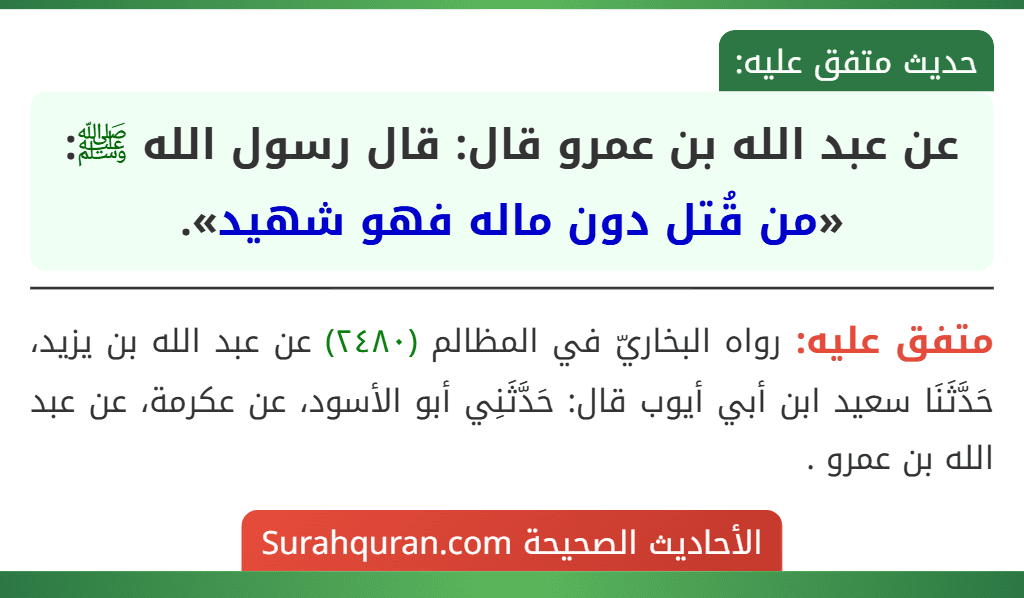 حديث متفق عليه:

عن عبد الله بن عمرو قال: قال رسول الله ﷺ:
«من قُتل دون ماله فهو شهيد».

متفق عليه: رواه البخاريّ في المظالم (٢٤٨٠) عن عبد الله بن يزيد، حَدَّثَنَا سعيد ابن أبي أيوب قال: حَدَّثَنِي أبو الأسود، عن عكرمة، عن عبد الله بن عمرو .

الأحاديث الصحيحة Surahquran.com